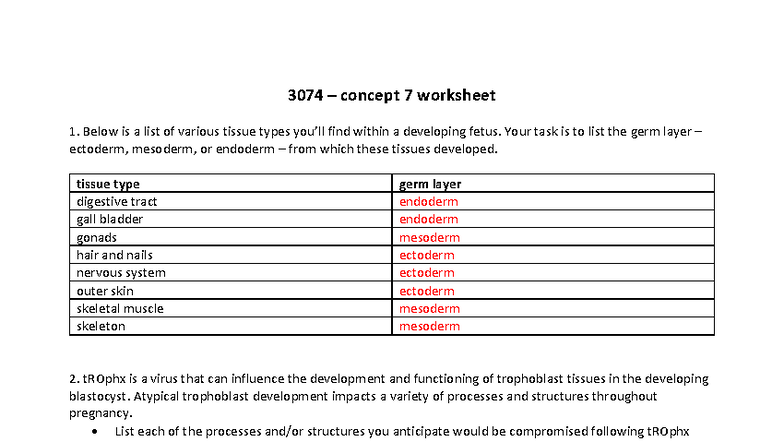 3074 – concept 7 worksheet

1. Below is a list of various tissue types you'll find within a developing fetus. Your task is to list the germ layer – ectoderm, mesoderm, or endoderm – from which these tissues developed.

| tissue type | germ layer |
|---|---|
| digestive tract | endoderm |
| gall bladder | endoderm |
| gonads | mesoderm |
| hair and nails | ectoderm |
| nervous system | ectoderm |
| outer skin | ectoderm |
| skeletal muscle | mesoderm |
| skeleton | mesoderm |

2. tROphx is a virus that can influence the development and functioning of trophoblast tissues in the developing blastocyst. Atypical trophoblast development impacts a variety of processes and structures throughout pregnancy.

• List each of the processes and/or structures you anticipate would be compromised following tROphx